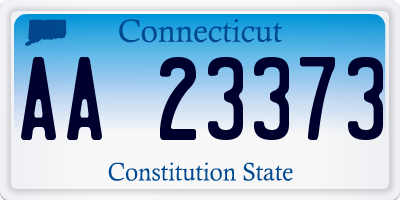 Connecticut

AA 23373

Constitution State